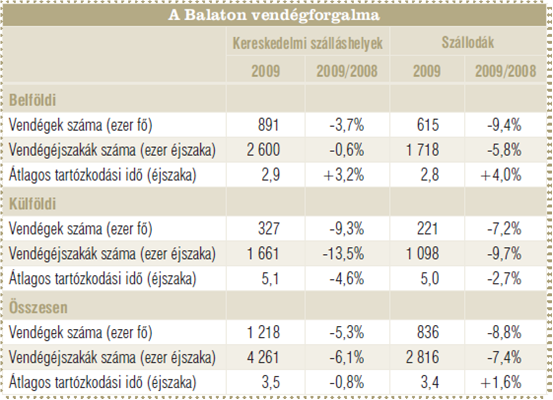 A Balaton vendégforgalma

| | Kereskedelmi szálláshelyek | | Szállodák | |
|---|---|---|---|---|
| | 2009 | 2009/2008 | 2009 | 2009/2008 |
| Belföldi | | | | |
| Vendégek száma (ezer fő) | 891 | -3,7% | 615 | -9,4% |
| Vendégéjszakák száma (ezer éjszaka) | 2 600 | -0,6% | 1 718 | -5,8% |
| Átlagos tartózkodási idő (éjszaka) | 2,9 | +3,2% | 2,8 | +4,0% |
| Külföldi | | | | |
| Vendégek száma (ezer fő) | 327 | -9,3% | 221 | -7,2% |
| Vendégéjszakák száma (ezer éjszaka) | 1 661 | -13,5% | 1 098 | -9,7% |
| Átlagos tartózkodási idő (éjszaka) | 5,1 | -4,6% | 5,0 | -2,7% |
| Összesen | | | | |
| Vendégek száma (ezer fő) | 1 218 | -5,3% | 836 | -8,8% |
| Vendégéjszakák száma (ezer éjszaka) | 4 261 | -6,1% | 2 816 | -7,4% |
| Átlagos tartózkodási idő (éjszaka) | 3,5 | -0,8% | 3,4 | +1,6% |